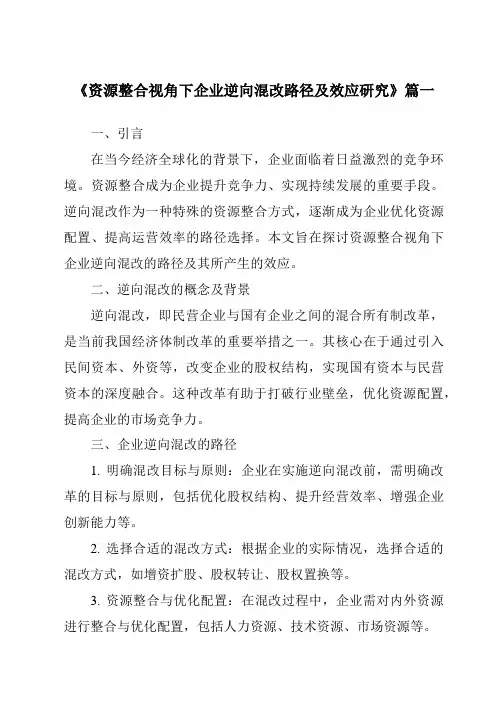 《资源整合视角下企业逆向混改路径及效应研究》篇一

一、引言

在当今经济全球化的背景下，企业面临着日益激烈的竞争环境。资源整合成为企业提升竞争力、实现持续发展的重要手段。逆向混改作为一种特殊的资源整合方式，逐渐成为企业优化资源配置、提高运营效率的路径选择。本文旨在探讨资源整合视角下企业逆向混改的路径及其所产生的效应。

二、逆向混改的概念及背景

逆向混改，即民营企业与国有企业之间的混合所有制改革，是当前我国经济体制改革的重要举措之一。其核心在于通过引入民间资本、外资等，改变企业的股权结构，实现国有资本与民营资本的深度融合。这种改革有助于打破行业壁垒，优化资源配置，提高企业的市场竞争力。

三、企业逆向混改的路径

1. 明确混改目标与原则：企业在实施逆向混改前，需明确改革的目标与原则，包括优化股权结构、提升经营效率、增强企业创新能力等。

2. 选择合适的混改方式：根据企业的实际情况，选择合适的混改方式，如增资扩股、股权转让、股权置换等。

3. 资源整合与优化配置：在混改过程中，企业需对内外资源进行整合与优化配置，包括人力资源、技术资源、市场资源等。